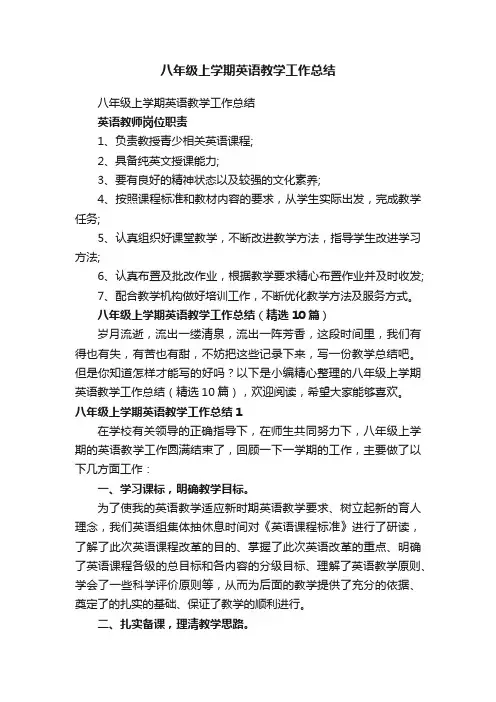 八年级上学期英语教学工作总结

八年级上学期英语教学工作总结

英语教师岗位职责

1、负责教授青少相关英语课程;

2、具备纯英文授课能力;

3、要有良好的精神状态以及较强的文化素养;

4、按照课程标准和教材内容的要求，从学生实际出发，完成教学任务;

5、认真组织好课堂教学，不断改进教学方法，指导学生改进学习方法;

6、认真布置及批改作业，根据教学要求精心布置作业并及时收发;

7、配合教学机构做好培训工作，不断优化教学方法及服务方式。

八年级上学期英语教学工作总结（精选 10 篇）

岁月流逝，流出一缕清泉，流出一阵芳香，这段时间里，我们有得也有失，有苦也有甜，不妨把这些记录下来，写一份教学总结吧。但是你知道怎样才能写的好吗？以下是小编精心整理的八年级上学期英语教学工作总结（精选 10 篇），欢迎阅读，希望大家能够喜欢。

八年级上学期英语教学工作总结 1

在学校有关领导的正确指导下，在师生共同努力下，八年级上学期的英语教学工作圆满结束了，回顾一下一学期的工作，主要做了以下几方面工作：

一、学习课标，明确教学目标。

为了使我的英语教学适应新时期英语教学要求、树立起新的育人理念，我们英语组集体抽休息时间对《英语课程标准》进行了研读，了解了此次英语课程改革的目的、掌握了此次英语改革的重点、明确了英语课程各级的总目标和各内容的分级目标、理解了英语教学原则、学会了一些科学评价原则等，从而为后面的教学提供了充分的依据、奠定了的扎实的基础、保证了教学的顺利进行。

二、扎实备课，理清教学思路。